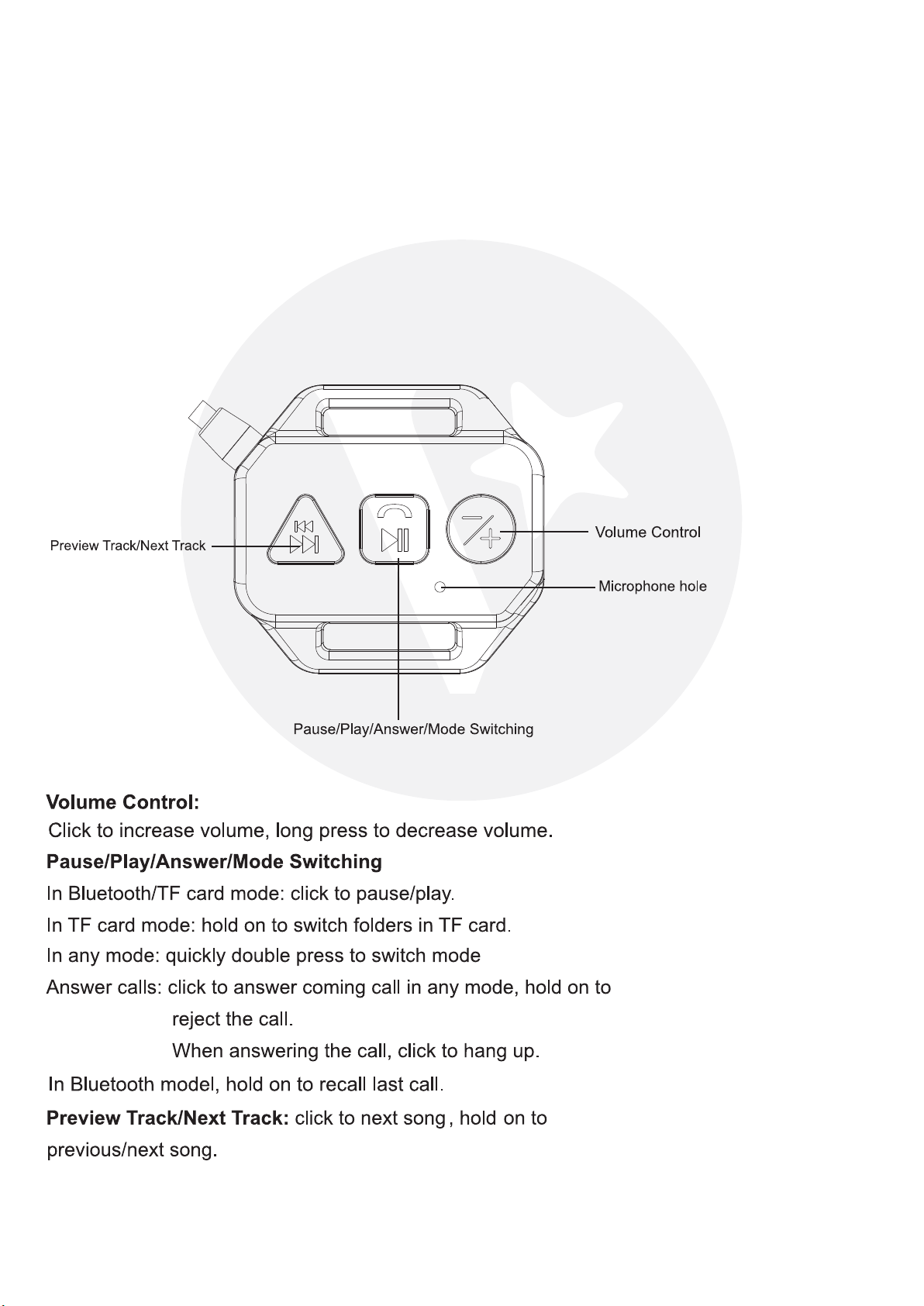 Preview Track/Next Track

Volume Control

Microphone hole

Pause/Play/Answer/Mode Switching

**Volume Control:**
Click to increase volume, long press to decrease volume.

**Pause/Play/Answer/Mode Switching**
In Bluetooth/TF card mode: click to pause/play.
In TF card mode: hold on to switch folders in TF card.
In any mode: quickly double press to switch mode
Answer calls: click to answer coming call in any mode, hold on to reject the call.
When answering the call, click to hang up.
In Bluetooth model, hold on to recall last call.

**Preview Track/Next Track:** click to next song, hold on to previous/next song.